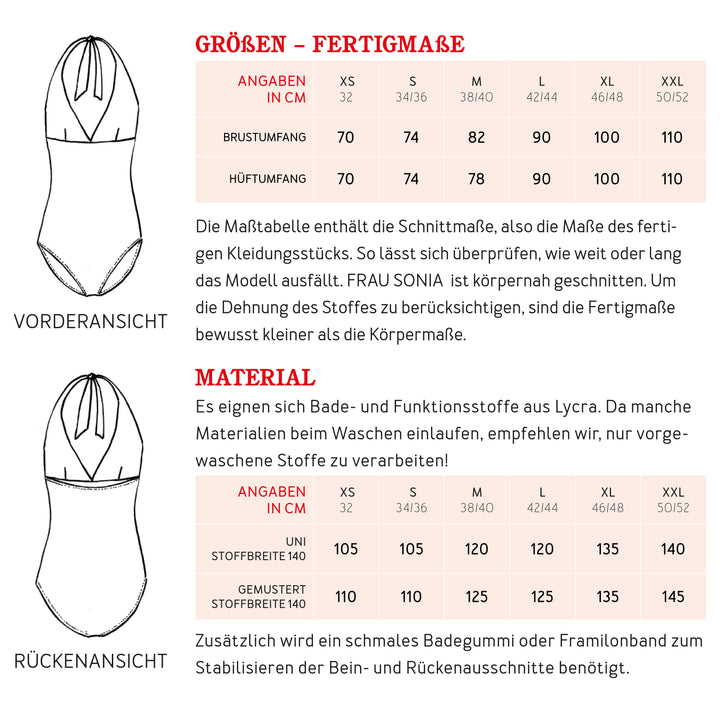 VORDERANSICHT

RÜCKENANSICHT

GRÖßEN – FERTIGMAßE

| ANGABEN IN CM | XS 32 | S 34/36 | M 38/40 | L 42/44 | XL 46/48 | XXL 50/52 |
|---|---|---|---|---|---|---|
| BRUSTUMFANG | 70 | 74 | 82 | 90 | 100 | 110 |
| HÜFTUMFANG | 70 | 74 | 78 | 90 | 100 | 110 |

Die Maßtabelle enthält die Schnittmaße, also die Maße des fertigen Kleidungsstücks. So lässt sich überprüfen, wie weit oder lang das Modell ausfällt. FRAU SONIA ist körpernah geschnitten. Um die Dehnung des Stoffes zu berücksichtigen, sind die Fertigmaße bewusst kleiner als die Körpermaße.

MATERIAL

Es eignen sich Bade- und Funktionsstoffe aus Lycra. Da manche Materialien beim Waschen einlaufen, empfehlen wir, nur vorgewaschene Stoffe zu verarbeiten!

| ANGABEN IN CM | XS 32 | S 34/36 | M 38/40 | L 42/44 | XL 46/48 | XXL 50/52 |
|---|---|---|---|---|---|---|
| UNI STOFFBREITE 140 | 105 | 105 | 120 | 120 | 135 | 140 |
| GEMUSTERT STOFFBREITE 140 | 110 | 110 | 125 | 125 | 135 | 145 |

Zusätzlich wird ein schmales Badegummi oder Framilonband zum Stabilisieren der Bein- und Rückenausschnitte benötigt.